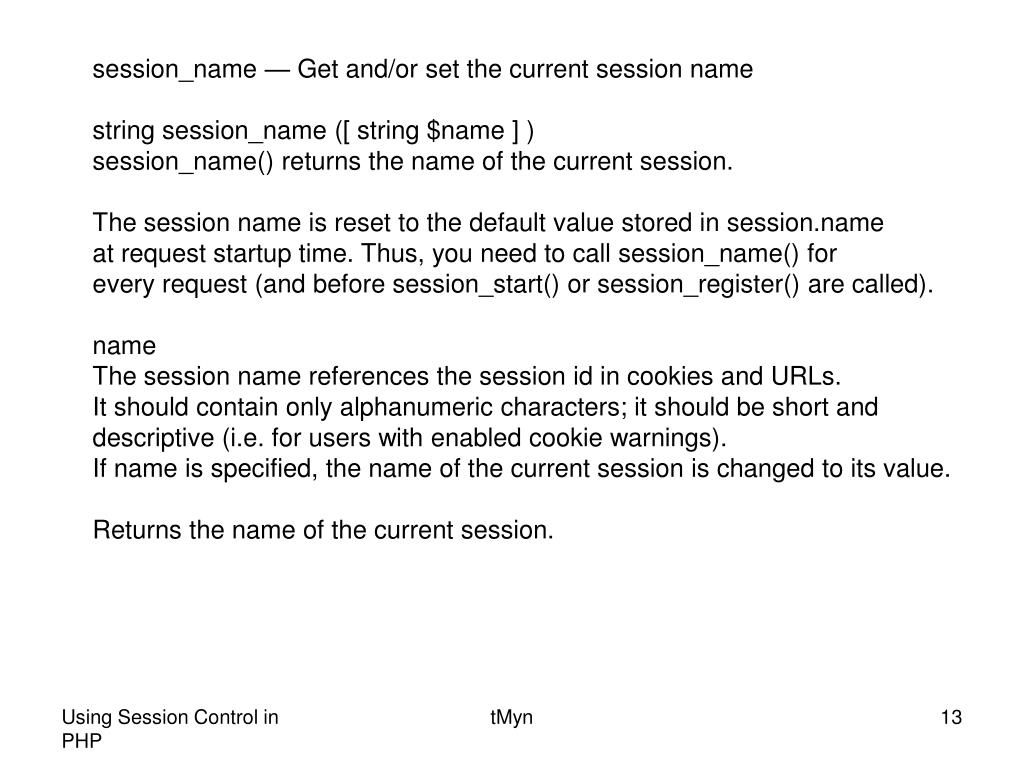 session_name — Get and/or set the current session name

string session_name ([ string $name ] )
session_name() returns the name of the current session.

The session name is reset to the default value stored in session.name at request startup time. Thus, you need to call session_name() for every request (and before session_start() or session_register() are called).

name
The session name references the session id in cookies and URLs.
It should contain only alphanumeric characters; it should be short and descriptive (i.e. for users with enabled cookie warnings).
If name is specified, the name of the current session is changed to its value.

Returns the name of the current session.

Using Session Control in PHP

tMyn

13